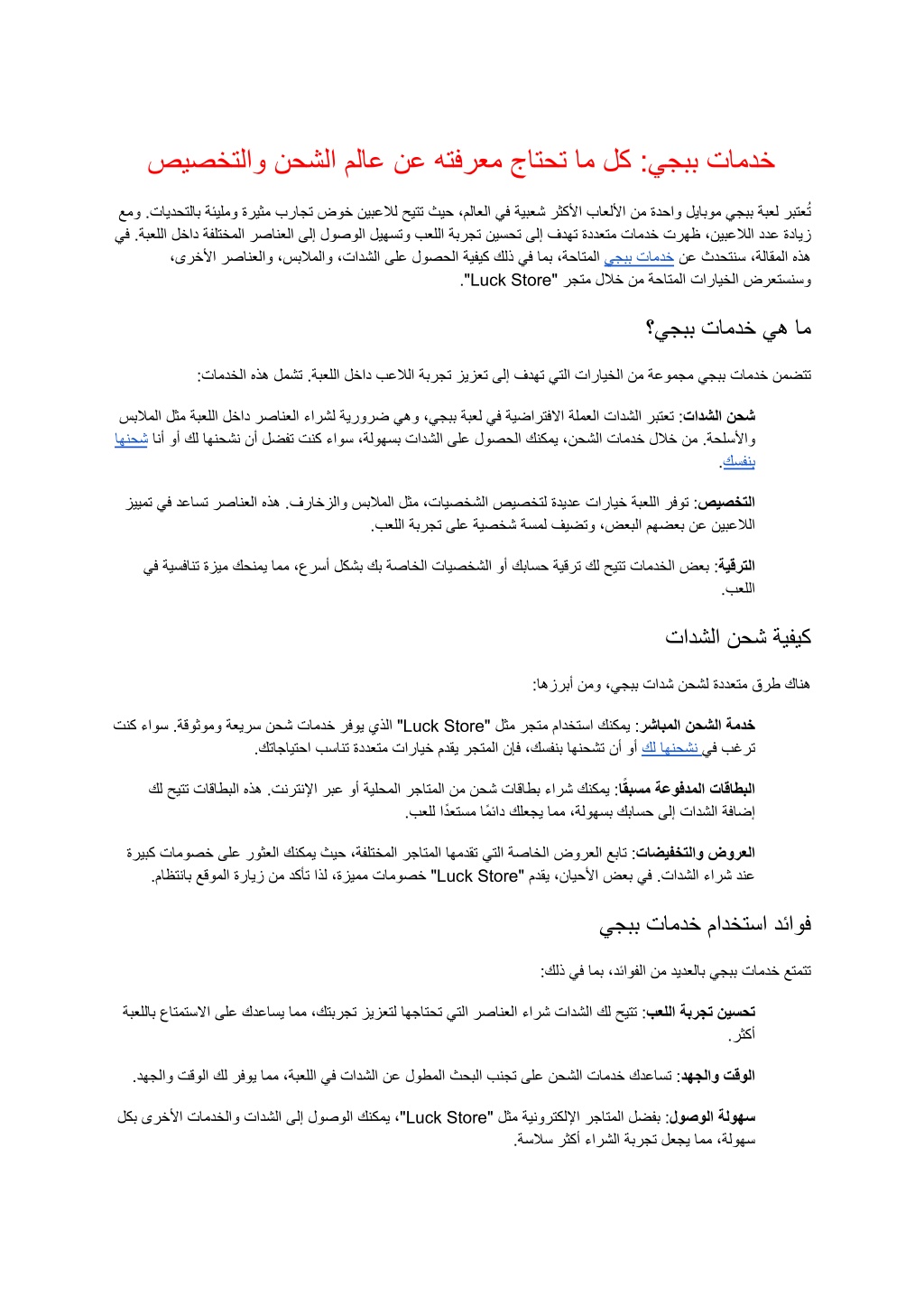 خدمات ببجي: كل ما تحتاج معرفته عن عالم الشحن والتخصيص

تُعتبر لعبة ببجي موبايل واحدة من الألعاب الأكثر شعبية في العالم، حيث تتيح للاعبين خوض تجارب مثيرة ومليئة بالتحديات. ومع زيادة عدد اللاعبين، ظهرت خدمات متعددة تهدف إلى تحسين تجربة اللعب وتسهيل الوصول إلى العناصر المختلفة داخل اللعبة. في هذه المقالة، سنتحدث عن خدمات ببجي المتاحة، بما في ذلك كيفية الحصول على الشدات، والملابس، والعناصر الأخرى، وسنستعرض الخيارات المتاحة من خلال متجر "Luck Store".

ما هي خدمات ببجي؟

تتضمن خدمات ببجي مجموعة من الخيارات التي تهدف إلى تعزيز تجربة اللاعب داخل اللعبة. تشمل هذه الخدمات:

شحن الشدات: تعتبر الشدات العملة الافتراضية في لعبة ببجي، وهي ضرورية لشراء العناصر داخل اللعبة مثل الملابس والأسلحة. من خلال خدمات الشحن، يمكنك الحصول على الشدات بسهولة، سواء كنت تفضل أن نشحنها لك أو أنا شحنها بنفسك.

التخصيص: توفر اللعبة خيارات عديدة لتخصيص الشخصيات، مثل الملابس والزخارف. هذه العناصر تساعد في تمييز اللاعبين عن بعضهم البعض، وتضيف لمسة شخصية على تجربة اللعب.

الترقية: بعض الخدمات تتيح لك ترقية حسابك أو الشخصيات الخاصة بك بشكل أسرع، مما يمنحك ميزة تنافسية في اللعب.

كيفية شحن الشدات

هناك طرق متعددة لشحن شدات ببجي، ومن أبرزها:

خدمة الشحن المباشر: يمكنك استخدام متجر مثل "Luck Store" الذي يوفر خدمات شحن سريعة وموثوقة. سواء كنت ترغب في نشحنها لك أو أن تشحنها بنفسك، فإن المتجر يقدم خيارات متعددة تناسب احتياجاتك.

البطاقات المدفوعة مسبقًا: يمكنك شراء بطاقات شحن من المتاجر المحلية أو عبر الإنترنت. هذه البطاقات تتيح لك إضافة الشدات إلى حسابك بسهولة، مما يجعلك دائمًا مستعدًا للعب.

العروض والتخفيضات: تابع العروض الخاصة التي تقدمها المتاجر المختلفة، حيث يمكنك العثور على خصومات كبيرة عند شراء الشدات. في بعض الأحيان، يقدم "Luck Store" خصومات مميزة، لذا تأكد من زيارة الموقع بانتظام.

فوائد استخدام خدمات ببجي

تتمتع خدمات ببجي بالعديد من الفوائد، بما في ذلك:

تحسين تجربة اللعب: تتيح لك الشدات شراء العناصر التي تحتاجها لتعزيز تجربتك، مما يساعدك على الاستمتاع باللعبة أكثر.

الوقت والجهد: تساعدك خدمات الشحن على تجنب البحث المطول عن الشدات في اللعبة، مما يوفر لك الوقت والجهد.

سهولة الوصول: بفضل المتاجر الإلكترونية مثل "Luck Store"، يمكنك الوصول إلى الشدات والخدمات الأخرى بكل سهولة، مما يجعل تجربة الشراء أكثر سلاسة.